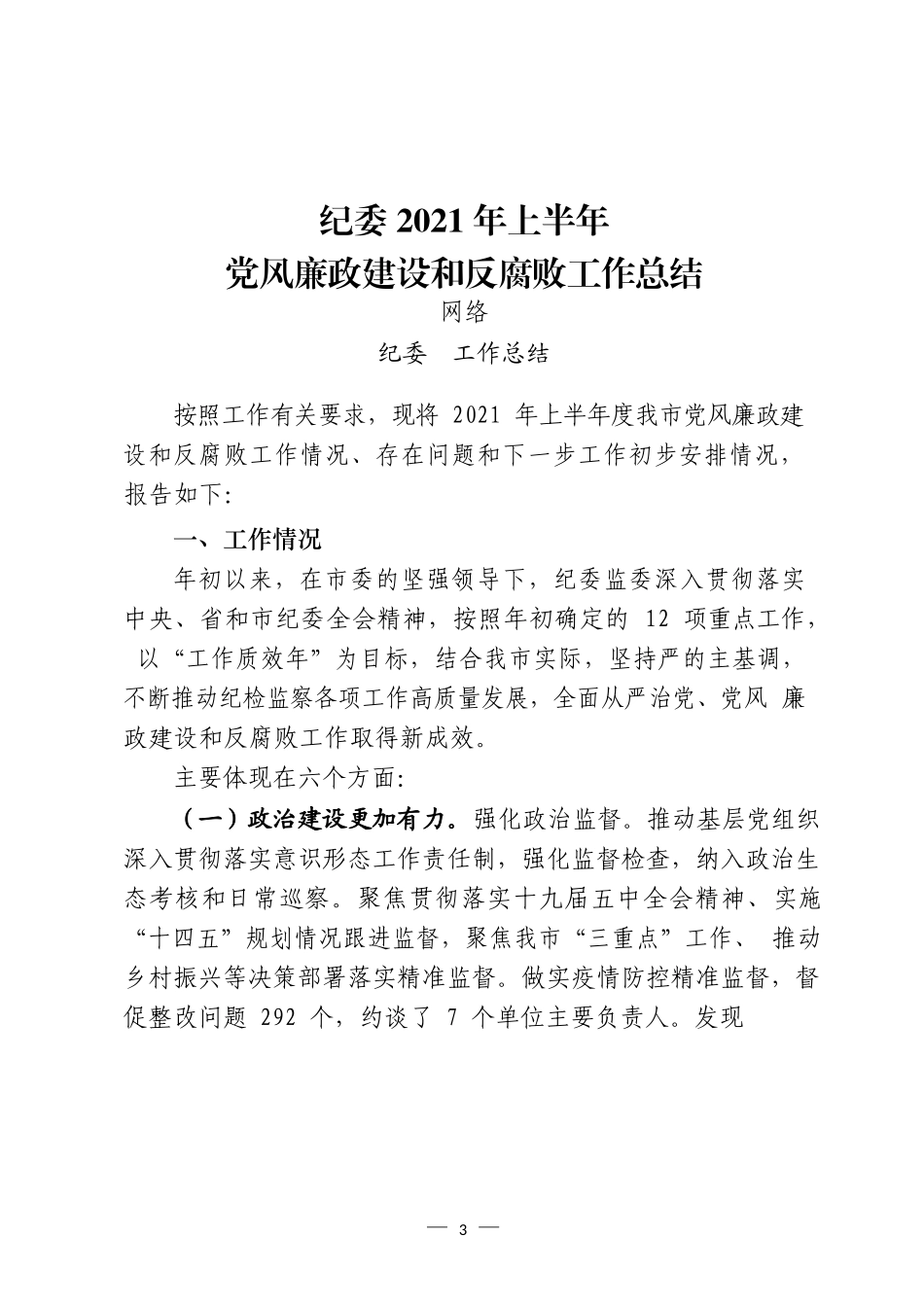 纪委 2021 年上半年
党风廉政建设和反腐败工作总结

网络

纪委　工作总结

按照工作有关要求，现将 2021 年上半年度我市党风廉政建设和反腐败工作情况、存在问题和下一步工作初步安排情况，报告如下:

一、工作情况

年初以来，在市委的坚强领导下，纪委监委深入贯彻落实中央、省和市纪委全会精神，按照年初确定的 12 项重点工作，以“工作质效年”为目标，结合我市实际，坚持严的主基调，不断推动纪检监察各项工作高质量发展，全面从严治党、党风 廉政建设和反腐败工作取得新成效。

主要体现在六个方面:

（一）政治建设更加有力。强化政治监督。推动基层党组织深入贯彻落实意识形态工作责任制，强化监督检查，纳入政治生态考核和日常巡察。聚焦贯彻落实十九届五中全会精神、实施“十四五”规划情况跟进监督，聚焦我市“三重点”工作、 推动乡村振兴等决策部署落实精准监督。做实疫情防控精准监督，督促整改问题 292 个，约谈了 7 个单位主要负责人。发现

— 3 —